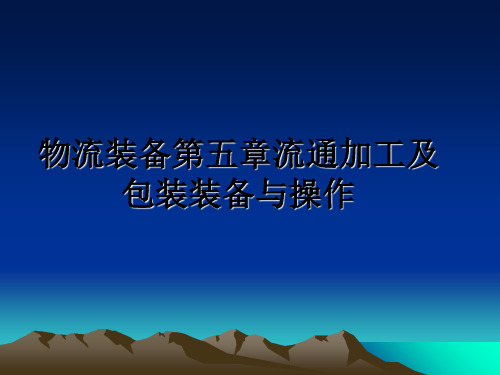 物流装备第五章流通加工及包装装备与操作